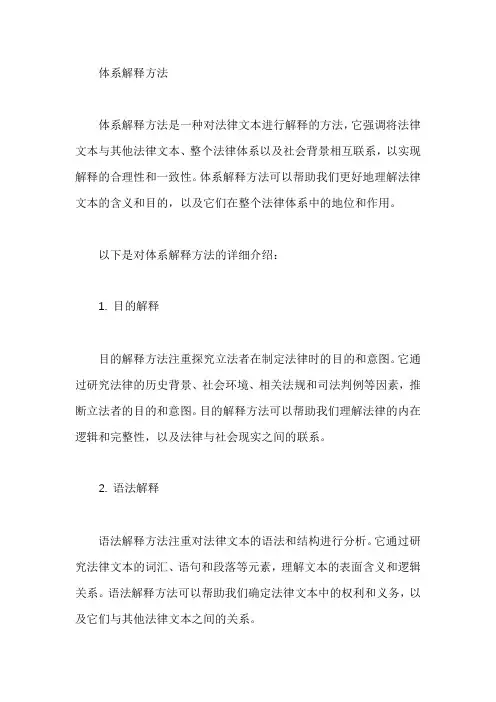 体系解释方法

体系解释方法是一种对法律文本进行解释的方法，它强调将法律文本与其他法律文本、整个法律体系以及社会背景相互联系，以实现解释的合理性和一致性。体系解释方法可以帮助我们更好地理解法律文本的含义和目的，以及它们在整个法律体系中的地位和作用。

以下是对体系解释方法的详细介绍：

1. 目的解释

目的解释方法注重探究立法者在制定法律时的目的和意图。它通过研究法律的历史背景、社会环境、相关法规和司法判例等因素，推断立法者的目的和意图。目的解释方法可以帮助我们理解法律的内在逻辑和完整性，以及法律与社会现实之间的联系。

2. 语法解释

语法解释方法注重对法律文本的语法和结构进行分析。它通过研究法律文本的词汇、语句和段落等元素，理解文本的表面含义和逻辑关系。语法解释方法可以帮助我们确定法律文本中的权利和义务，以及它们与其他法律文本之间的关系。